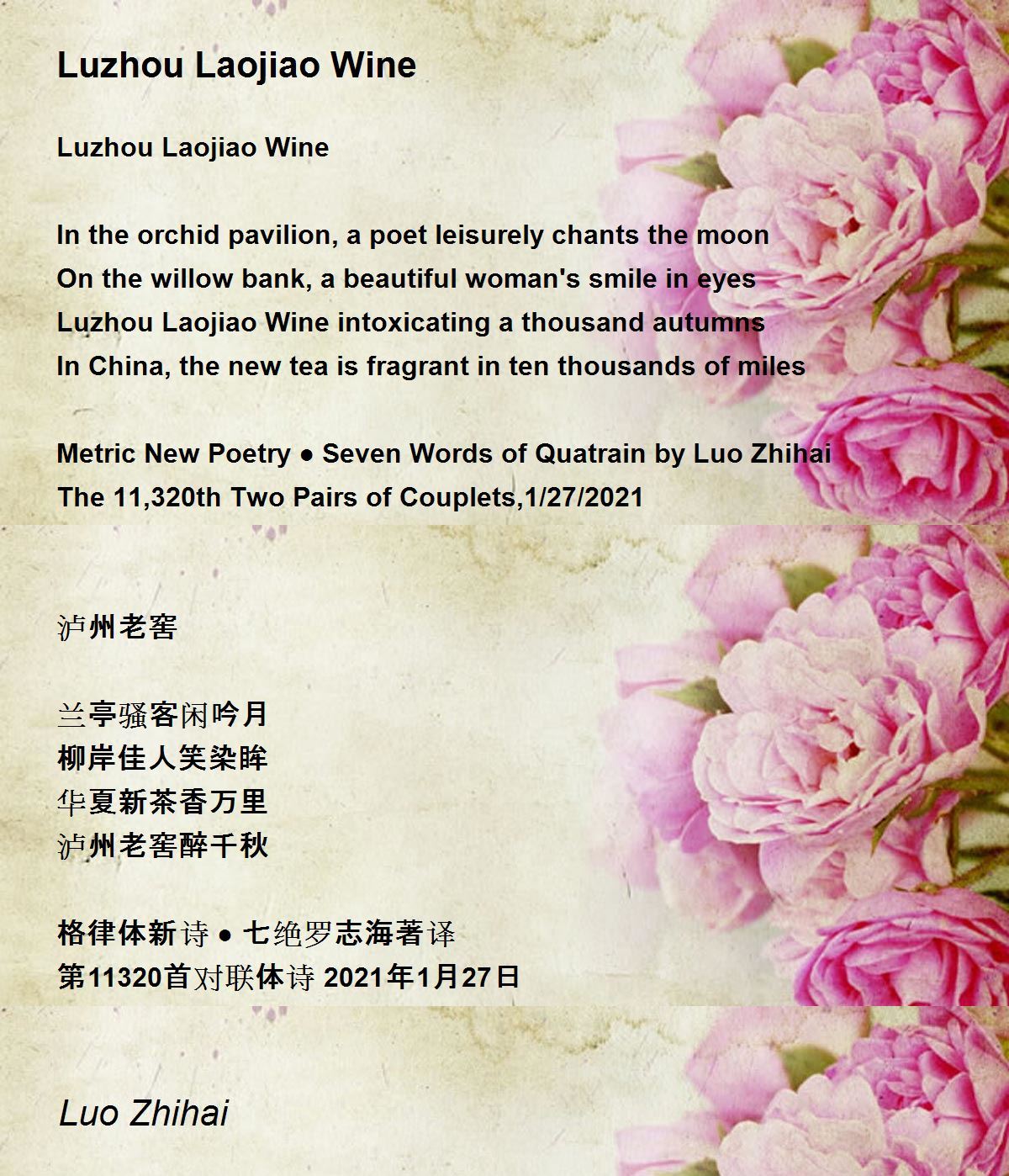 Luzhou Laojiao Wine

Luzhou Laojiao Wine

In the orchid pavilion, a poet leisurely chants the moon
On the willow bank, a beautiful woman's smile in eyes
Luzhou Laojiao Wine intoxicating a thousand autumns
In China, the new tea is fragrant in ten thousands of miles

Metric New Poetry ● Seven Words of Quatrain by Luo Zhihai
The 11,320th Two Pairs of Couplets,1/27/2021

泸州老窖

兰亭骚客闲吟月
柳岸佳人笑染眸
华夏新茶香万里
泸州老窖醉千秋

格律体新诗 ● 七绝罗志海著译
第11320首对联体诗 2021年1月27日

Luo Zhihai